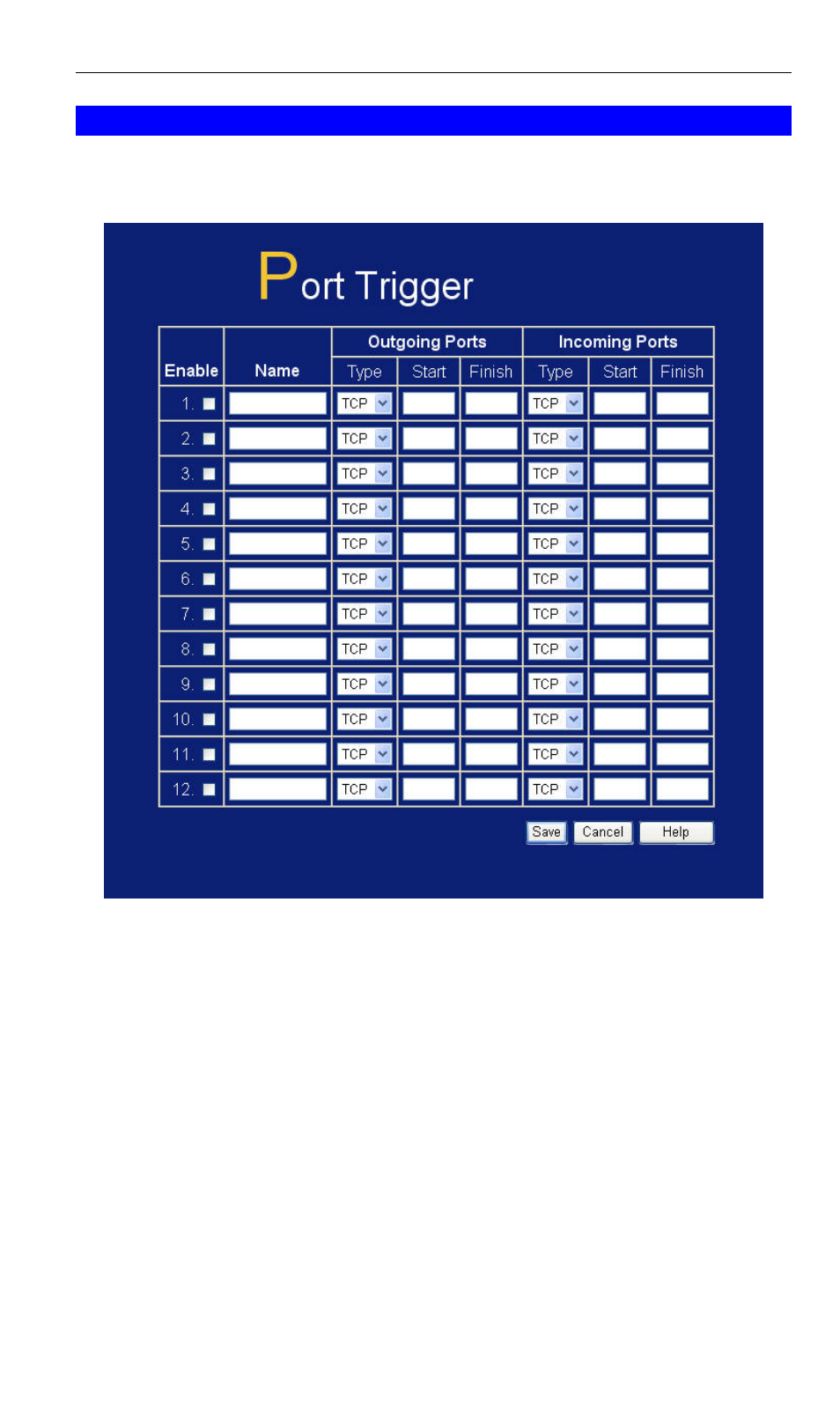 Port Trigger

| Enable | Name | Outgoing Ports Type | Outgoing Ports Start | Outgoing Ports Finish | Incoming Ports Type | Incoming Ports Start | Incoming Ports Finish |
|---|---|---|---|---|---|---|---|
| 1. | | TCP | | | TCP | | |
| 2. | | TCP | | | TCP | | |
| 3. | | TCP | | | TCP | | |
| 4. | | TCP | | | TCP | | |
| 5. | | TCP | | | TCP | | |
| 6. | | TCP | | | TCP | | |
| 7. | | TCP | | | TCP | | |
| 8. | | TCP | | | TCP | | |
| 9. | | TCP | | | TCP | | |
| 10. | | TCP | | | TCP | | |
| 11. | | TCP | | | TCP | | |
| 12. | | TCP | | | TCP | | |

Save Cancel Help